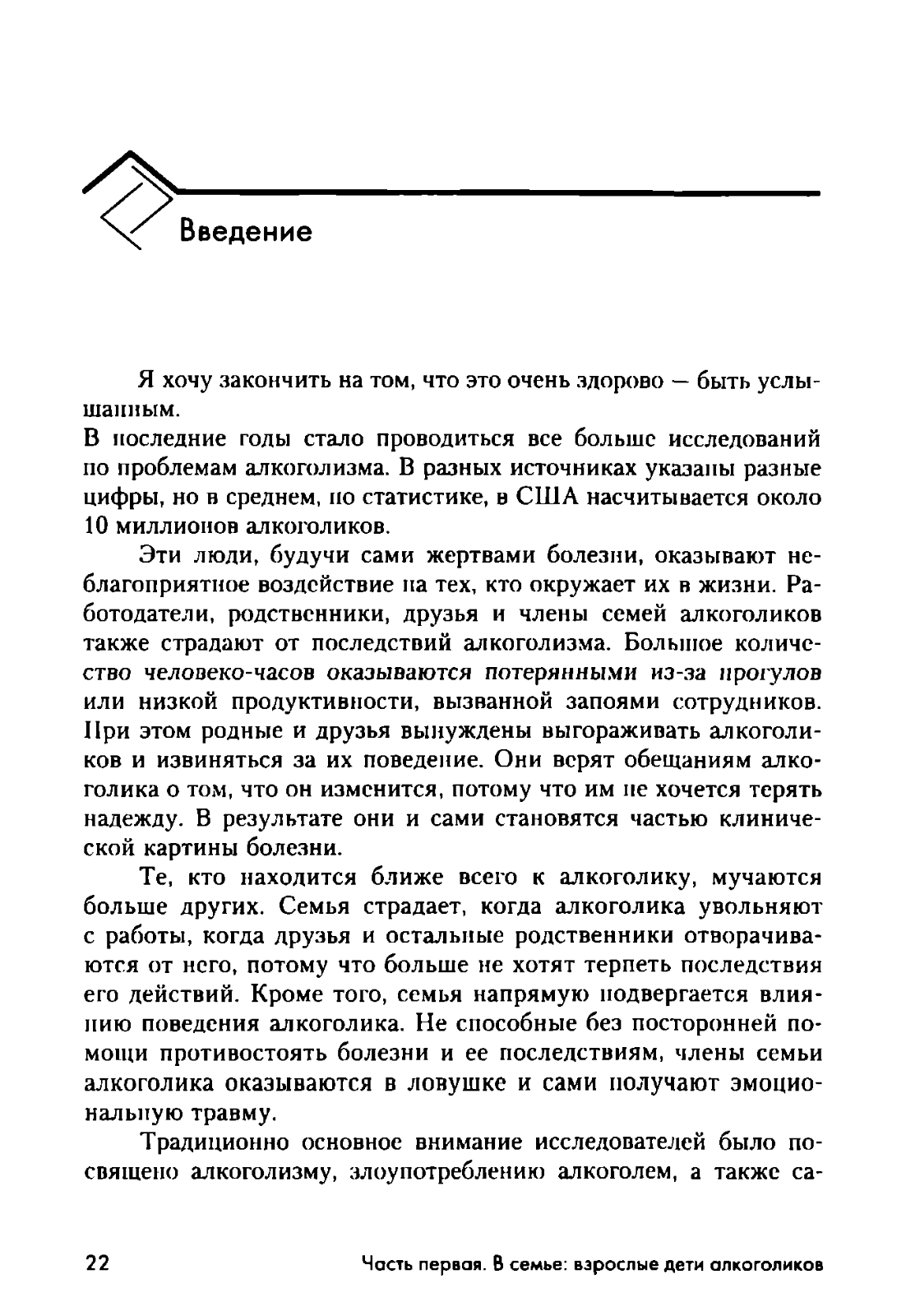 Введение

Я хочу закончить на том, что это очень здорово — быть услышанным.

В последние годы стало проводиться все больше исследований по проблемам алкоголизма. В разных источниках указаны разные цифры, но в среднем, по статистике, в США насчитывается около 10 миллионов алкоголиков.

Эти люди, будучи сами жертвами болезни, оказывают неблагоприятное воздействие на тех, кто окружает их в жизни. Работодатели, родственники, друзья и члены семей алкоголиков также страдают от последствий алкоголизма. Большое количество человеко-часов оказываются потерянными из-за прогулов или низкой продуктивности, вызванной запоями сотрудников. При этом родные и друзья вынуждены выгораживать алкоголиков и извиняться за их поведение. Они верят обещаниям алкоголика о том, что он изменится, потому что им не хочется терять надежду. В результате они и сами становятся частью клинической картины болезни.

Те, кто находится ближе всего к алкоголику, мучаются больше других. Семья страдает, когда алкоголика увольняют с работы, когда друзья и остальные родственники отворачиваются от него, потому что больше не хотят терпеть последствия его действий. Кроме того, семья напрямую подвергается влиянию поведения алкоголика. Не способные без посторонней помощи противостоять болезни и ее последствиям, члены семьи алкоголика оказываются в ловушке и сами получают эмоциональную травму.

Традиционно основное внимание исследователей было посвящено алкоголизму, злоупотреблению алкоголем, а также са-

22

Часть первая. В семье: взрослые дети алкоголиков